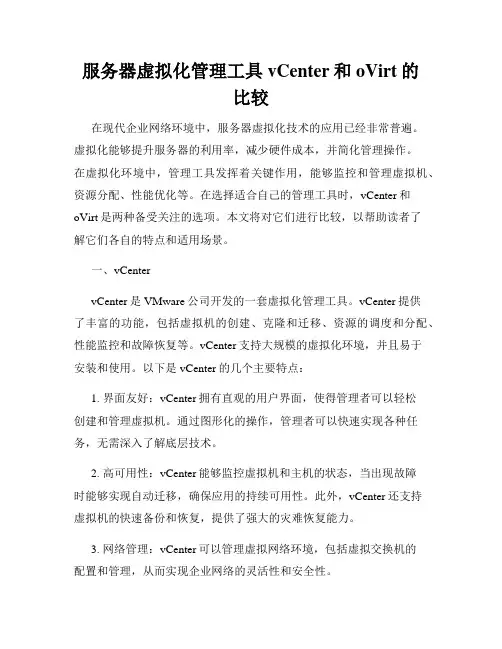 服务器虚拟化管理工具 vCenter 和 oVirt 的比较

在现代企业网络环境中，服务器虚拟化技术的应用已经非常普遍。虚拟化能够提升服务器的利用率，减少硬件成本，并简化管理操作。在虚拟化环境中，管理工具发挥着关键作用，能够监控和管理虚拟机、资源分配、性能优化等。在选择适合自己的管理工具时，vCenter 和 oVirt 是两种备受关注的选项。本文将对它们进行比较，以帮助读者了解它们各自的特点和适用场景。

一、vCenter

vCenter 是 VMware 公司开发的一套虚拟化管理工具。vCenter 提供了丰富的功能，包括虚拟机的创建、克隆和迁移、资源的调度和分配、性能监控和故障恢复等。vCenter 支持大规模的虚拟化环境，并且易于安装和使用。以下是 vCenter 的几个主要特点：

1. 界面友好：vCenter 拥有直观的用户界面，使得管理者可以轻松创建和管理虚拟机。通过图形化的操作，管理者可以快速实现各种任务，无需深入了解底层技术。

2. 高可用性：vCenter 能够监控虚拟机和主机的状态，当出现故障时能够实现自动迁移，确保应用的持续可用性。此外，vCenter 还支持虚拟机的快速备份和恢复，提供了强大的灾难恢复能力。

3. 网络管理：vCenter 可以管理虚拟网络环境，包括虚拟交换机的配置和管理，从而实现企业网络的灵活性和安全性。